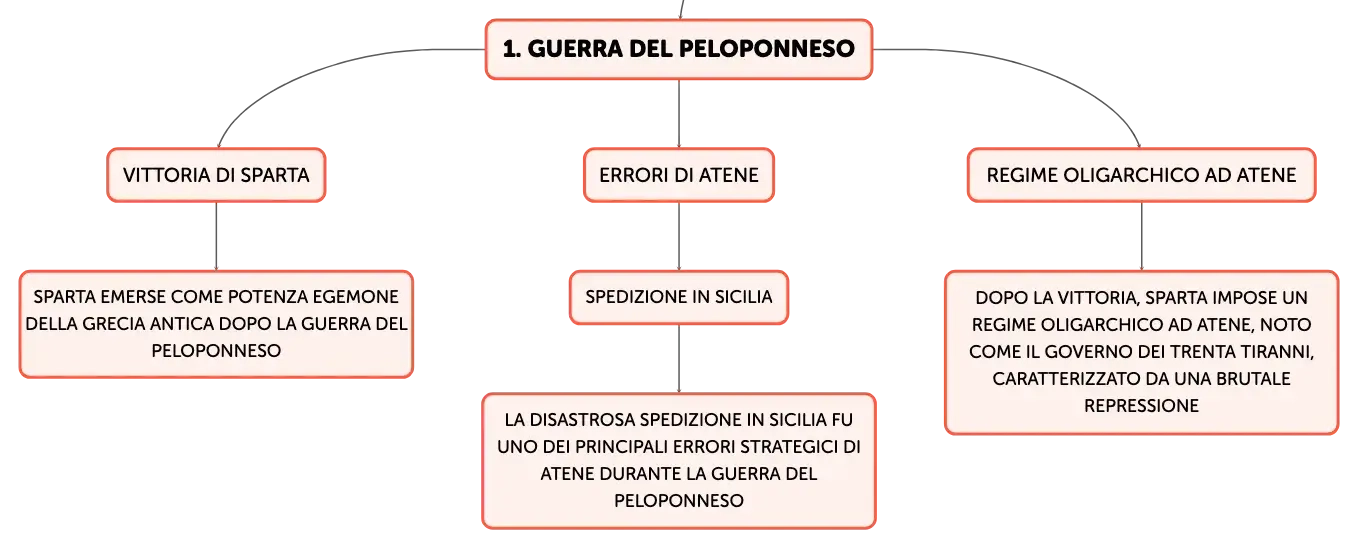 1. GUERRA DEL PELOPONNESO

VITTORIA DI SPARTA

SPARTA EMERSE COME POTENZA EGEMONE DELLA GRECIA ANTICA DOPO LA GUERRA DEL PELOPONNESO

ERRORI DI ATENE

SPEDIZIONE IN SICILIA

LA DISASTROSA SPEDIZIONE IN SICILIA FU UNO DEI PRINCIPALI ERRORI STRATEGICI DI ATENE DURANTE LA GUERRA DEL PELOPONNESO

REGIME OLIGARCHICO AD ATENE

DOPO LA VITTORIA, SPARTA IMPOSE UN REGIME OLIGARCHICO AD ATENE, NOTO COME IL GOVERNO DEI TRENTA TIRANNI, CARATTERIZZATO DA UNA BRUTALE REPRESSIONE